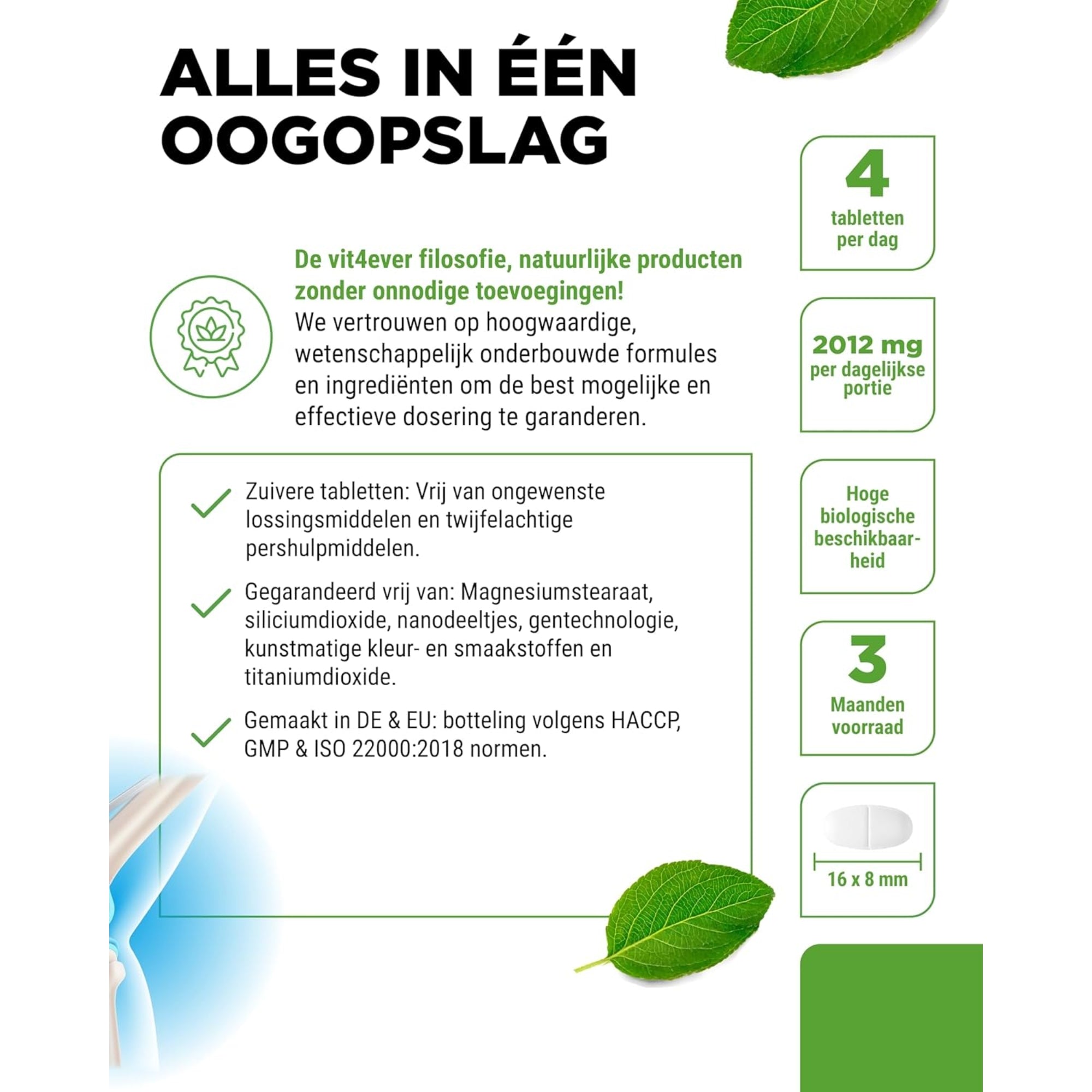 ALLES IN ÉÉN OOGOPSLAG

De vit4ever filosofie, natuurlijke producten zonder onnodige toevoegingen!
We vertrouwen op hoogwaardige, wetenschappelijk onderbouwde formules en ingrediënten om de best mogelijke en effectieve dosering te garanderen.

Zuivere tabletten: Vrij van ongewenste lossingsmiddelen en twijfelachtige pershulpmiddelen.

Gegarandeerd vrij van: Magnesiumstearaat, siliciumdioxide, nanodeeltjes, gentechnologie, kunstmatige kleur- en smaakstoffen en titaniumdioxide.

Gemaakt in DE & EU: botteling volgens HACCP, GMP & ISO 22000:2018 normen.

4
tabletten per dag

2012 mg
per dagelijkse portie

Hoge biologische beschikbaarheid

3
Maanden voorraad

16 x 8 mm